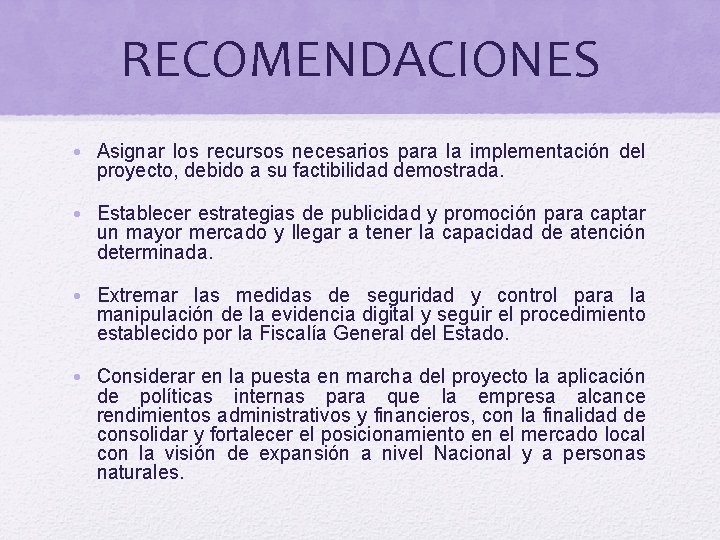 RECOMENDACIONES

• Asignar los recursos necesarios para la implementación del proyecto, debido a su factibilidad demostrada.

• Establecer estrategias de publicidad y promoción para captar un mayor mercado y llegar a tener la capacidad de atención determinada.

• Extremar las medidas de seguridad y control para la manipulación de la evidencia digital y seguir el procedimiento establecido por la Fiscalía General del Estado.

• Considerar en la puesta en marcha del proyecto la aplicación de políticas internas para que la empresa alcance rendimientos administrativos y financieros, con la finalidad de consolidar y fortalecer el posicionamiento en el mercado local con la visión de expansión a nivel Nacional y a personas naturales.